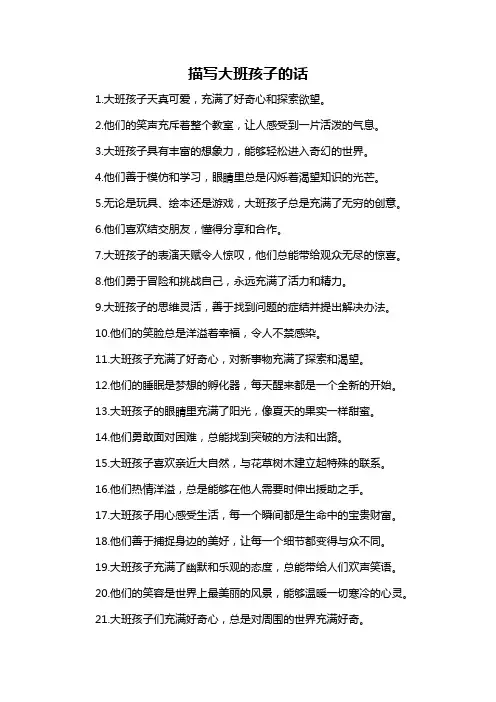 描写大班孩子的话

1.大班孩子天真可爱，充满了好奇心和探索欲望。

2.他们的笑声充斥着整个教室，让人感受到一片活泼的气息。

3.大班孩子具有丰富的想象力，能够轻松进入奇幻的世界。

4.他们善于模仿和学习，眼睛里总是闪烁着渴望知识的光芒。

5.无论是玩具、绘本还是游戏，大班孩子总是充满了无穷的创意。

6.他们喜欢结交朋友，懂得分享和合作。

7.大班孩子的表演天赋令人惊叹，他们总能带给观众无尽的惊喜。

8.他们勇于冒险和挑战自己，永远充满了活力和精力。

9.大班孩子的思维灵活，善于找到问题的症结并提出解决办法。

10.他们的笑脸总是洋溢着幸福，令人不禁感染。

11.大班孩子充满了好奇心，对新事物充满了探索和渴望。

12.他们的睡眠是梦想的孵化器，每天醒来都是一个全新的开始。

13.大班孩子的眼睛里充满了阳光，像夏天的果实一样甜蜜。

14.他们勇敢面对困难，总能找到突破的方法和出路。

15.大班孩子喜欢亲近大自然，与花草树木建立起特殊的联系。

16.他们热情洋溢，总是能够在他人需要时伸出援助之手。

17.大班孩子用心感受生活，每一个瞬间都是生命中的宝贵财富。

18.他们善于捕捉身边的美好，让每一个细节都变得与众不同。

19.大班孩子充满了幽默和乐观的态度，总能带给人们欢声笑语。

20.他们的笑容是世界上最美丽的风景，能够温暖一切寒冷的心灵。

21.大班孩子们充满好奇心，总是对周围的世界充满好奇。